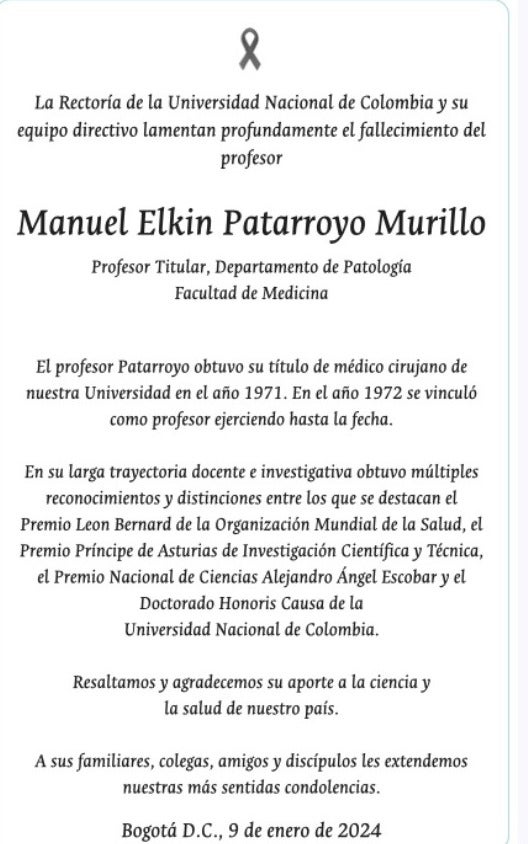 La Rectoría de la Universidad Nacional de Colombia y su equipo directivo lamentan profundamente el fallecimiento del profesor

Manuel Elkin Patarroyo Murillo

Profesor Titular, Departamento de Patología
Facultad de Medicina

El profesor Patarroyo obtuvo su título de médico cirujano de nuestra Universidad en el año 1971. En el año 1972 se vinculó como profesor ejerciendo hasta la fecha.

En su larga trayectoria docente e investigativa obtuvo múltiples reconocimientos y distinciones entre los que se destacan el Premio Leon Bernard de la Organización Mundial de la Salud, el Premio Príncipe de Asturias de Investigación Científica y Técnica, el Premio Nacional de Ciencias Alejandro Ángel Escobar y el Doctorado Honoris Causa de la Universidad Nacional de Colombia.

Resaltamos y agradecemos su aporte a la ciencia y la salud de nuestro país.

A sus familiares, colegas, amigos y discípulos les extendemos nuestras más sentidas condolencias.

Bogotá D.C., 9 de enero de 2024